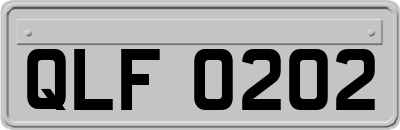 QLF 0202